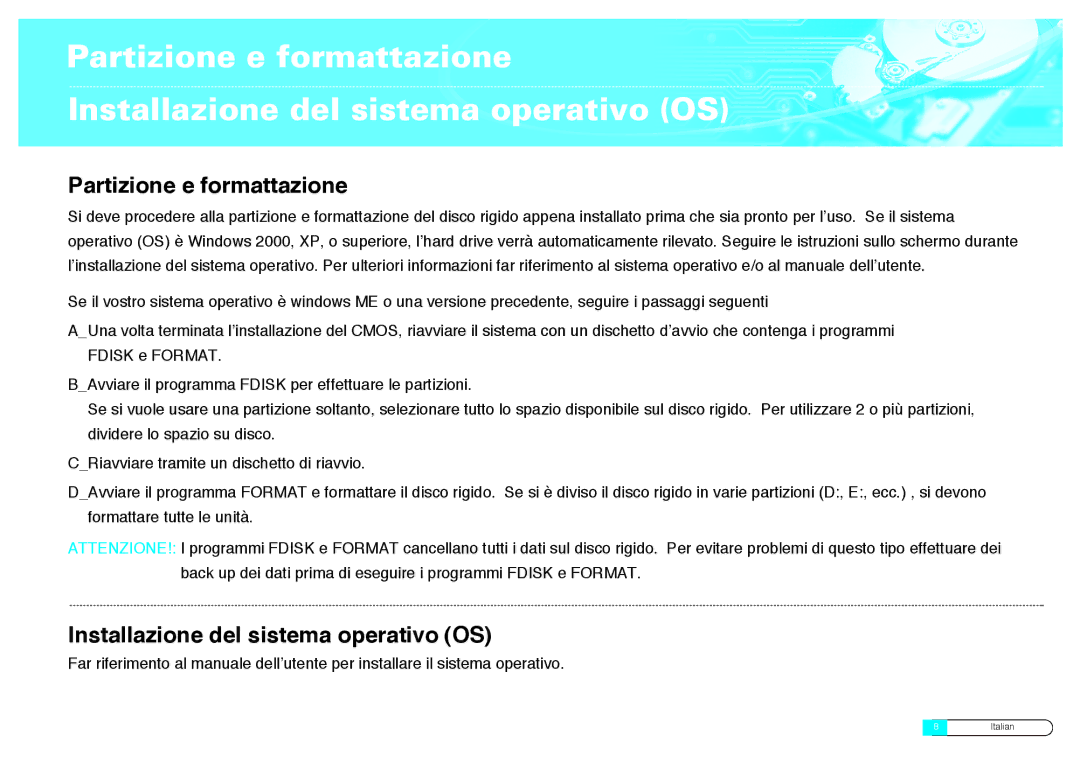 Partizione e formattazione

Installazione del sistema operativo (OS)

Partizione e formattazione

Si deve procedere alla partizione e formattazione del disco rigido appena installato prima che sia pronto per l'uso. Se il sistema operativo (OS) è Windows 2000, XP, o superiore, l'hard drive verrà automaticamente rilevato. Seguire le istruzioni sullo schermo durante l'installazione del sistema operativo. Per ulteriori informazioni far riferimento al sistema operativo e/o al manuale dell'utente.

Se il vostro sistema operativo è windows ME o una versione precedente, seguire i passaggi seguenti

A_Una volta terminata l'installazione del CMOS, riavviare il sistema con un dischetto d'avvio che contenga i programmi FDISK e FORMAT.

B_Avviare il programma FDISK per effettuare le partizioni.
Se si vuole usare una partizione soltanto, selezionare tutto lo spazio disponibile sul disco rigido. Per utilizzare 2 o più partizioni, dividere lo spazio su disco.

C_Riavviare tramite un dischetto di riavvio.

D_Avviare il programma FORMAT e formattare il disco rigido. Se si è diviso il disco rigido in varie partizioni (D:, E:, ecc.) , si devono formattare tutte le unità.

ATTENZIONE!: I programmi FDISK e FORMAT cancellano tutti i dati sul disco rigido. Per evitare problemi di questo tipo effettuare dei back up dei dati prima di eseguire i programmi FDISK e FORMAT.

Installazione del sistema operativo (OS)

Far riferimento al manuale dell'utente per installare il sistema operativo.

8 Italian